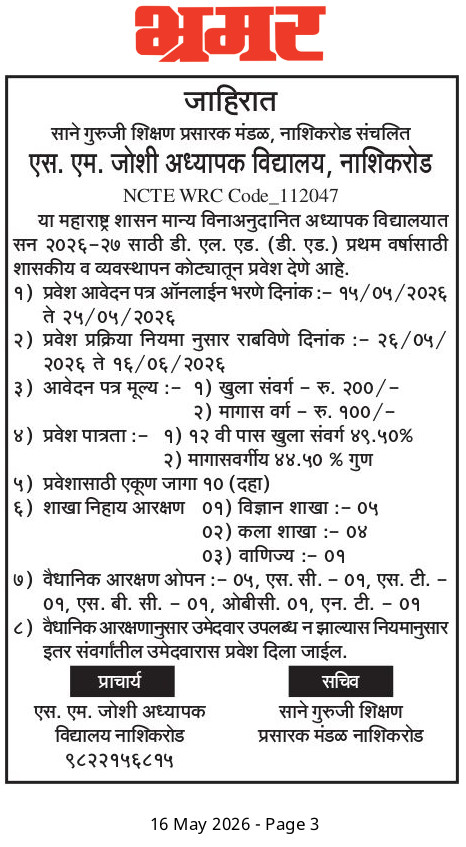 भ्रमर

जाहिरात

साने गुरुजी शिक्षण प्रसारक मंडळ, नाशिकरोड संचलित

एस. एम. जोशी अध्यापक विद्यालय, नाशिकरोड

NCTE WRC Code_112047

या महाराष्ट्र शासन मान्य विनाअनुदानित अध्यापक विद्यालयात सन २०२६-२७ साठी डी. एल. एड. (डी. एड.) प्रथम वर्षासाठी शासकीय व व्यवस्थापन कोट्यातून प्रवेश देणे आहे.

१) प्रवेश आवेदन पत्र ऑनलाईन भरणे दिनांक :- १५/०५/२०२६ ते २५/०५/२०२६

२) प्रवेश प्रक्रिया नियमा नुसार राबविणे दिनांक :- २६/०५/२०२६ ते १६/०६/२०२६

३) आवेदन पत्र मूल्य :- १) खुला संवर्ग - रु. २००/-
२) मागास वर्ग - रु. १००/-

४) प्रवेश पात्रता :- १) १२ वी पास खुला संवर्ग ४९.५०%
२) मागासवर्गीय ४४.५० % गुण

५) प्रवेशासाठी एकूण जागा १० (दहा)

६) शाखा निहाय आरक्षण ०१) विज्ञान शाखा :- ०५
०२) कला शाखा :- ०४
०३) वाणिज्य :- ०१

७) वैधानिक आरक्षण ओपन :- ०५, एस. सी. - ०१, एस. टी. - ०१, एस. बी. सी. - ०१, ओबीसी. ०१, एन. टी. - ०१

८) वैधानिक आरक्षणानुसार उमेदवार उपलब्ध न झाल्यास नियमानुसार इतर संवर्गातील उमेदवारास प्रवेश दिला जाईल.

प्राचार्य
एस. एम. जोशी अध्यापक
विद्यालय नाशिकरोड
९८२२१५६८१५

सचिव
साने गुरुजी शिक्षण
प्रसारक मंडळ नाशिकरोड

16 May 2026 - Page 3